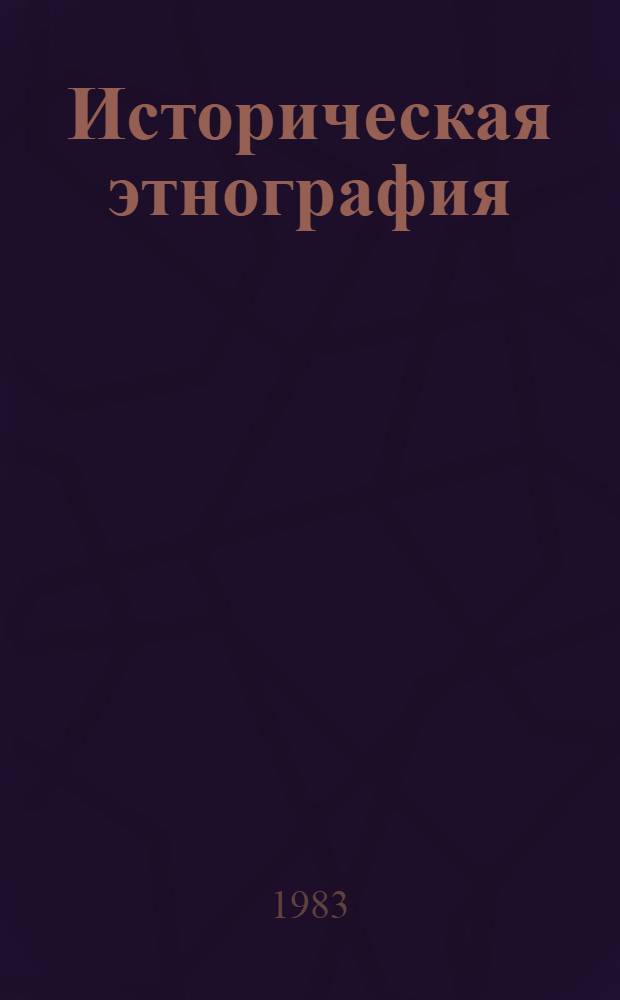 Историческая этнография

1983